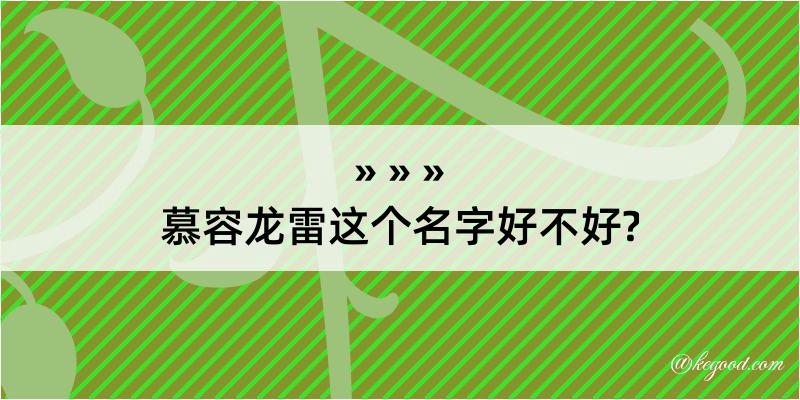 » » »
慕容龙雷这个名字好不好?

@kegood.com